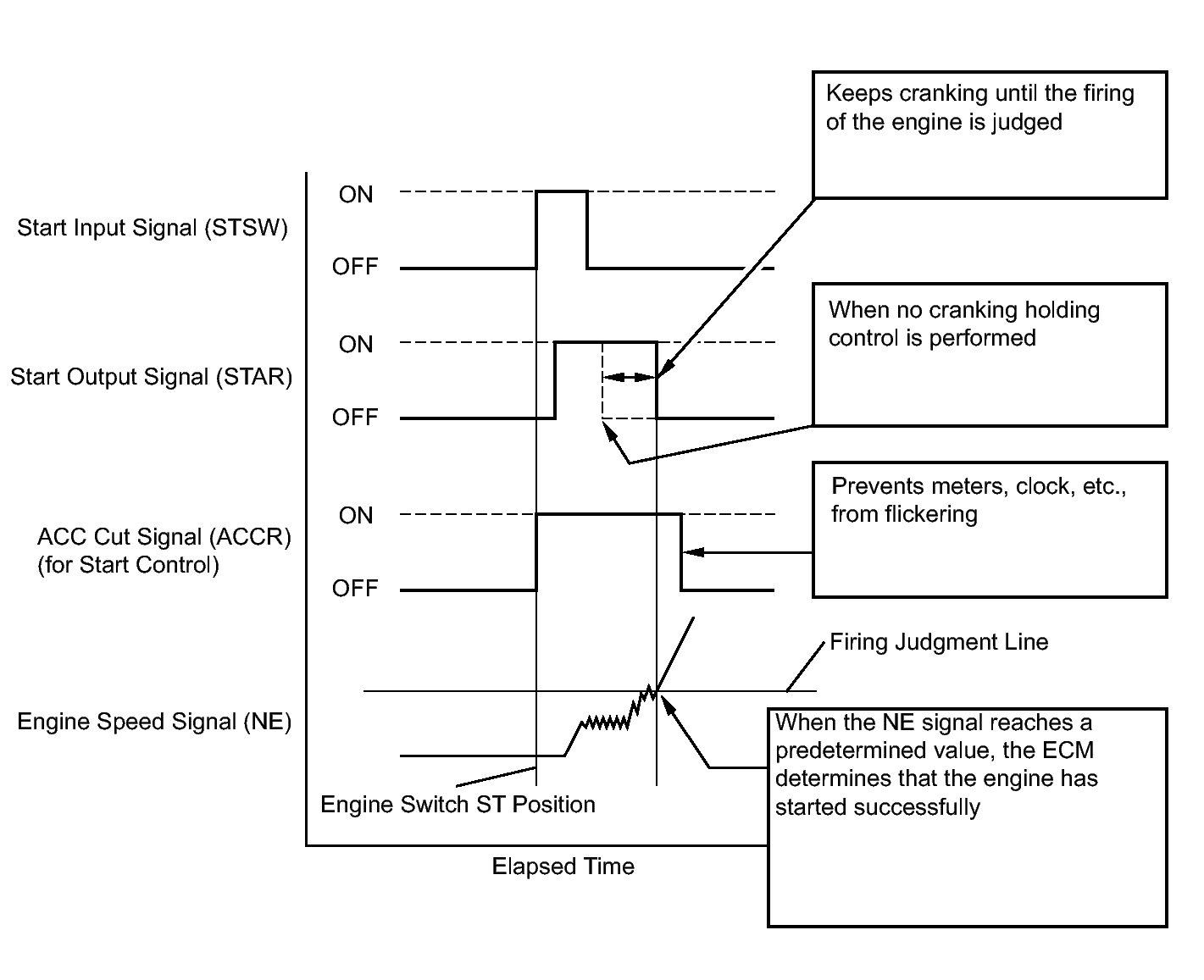 Keeps cranking until the firing of the engine is judged

Start Input Signal (STSW)

ON

OFF

When no cranking holding control is performed

Start Output Signal (STAR)

ON

OFF

Prevents meters, clock, etc., from flickering

ACC Cut Signal (ACCR) (for Start Control)

ON

OFF

Firing Judgment Line

Engine Speed Signal (NE)

When the NE signal reaches a predetermined value, the ECM determines that the engine has started successfully

Engine Switch ST Position

Elapsed Time